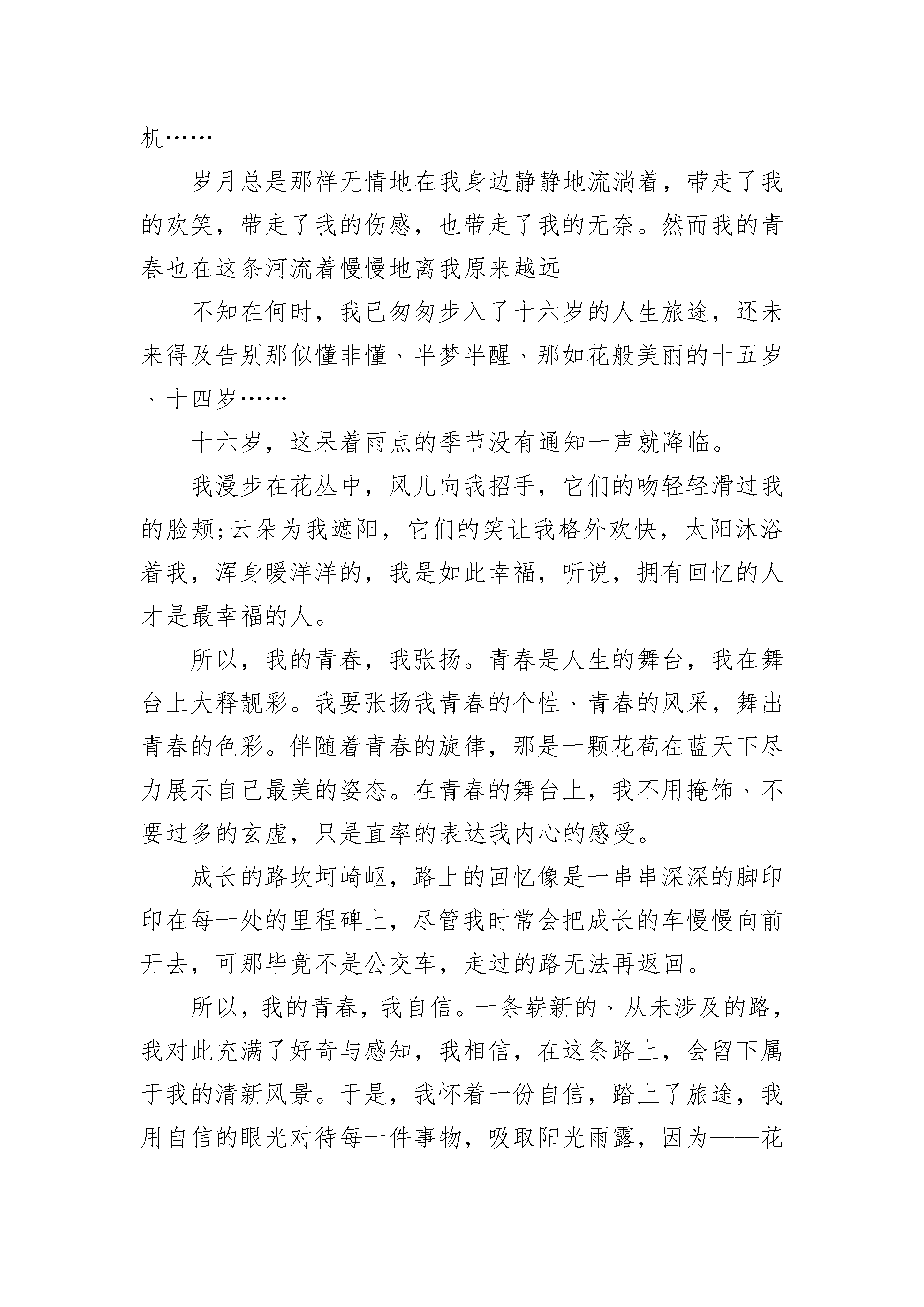 机……

岁月总是那样无情地在我身边静静地流淌着，带走了我的欢笑，带走了我的伤感，也带走了我的无奈。然而我的青春也在这条河流着慢慢地离我原来越远

不知在何时，我已匆匆步入了十六岁的人生旅途，还未来得及告别那似懂非懂、半梦半醒、那如花般美丽的十五岁、十四岁……

十六岁，这呆着雨点的季节没有通知一声就降临。

我漫步在花丛中，风儿向我招手，它们的吻轻轻滑过我的脸颊;云朵为我遮阳，它们的笑让我格外欢快，太阳沐浴着我，浑身暖洋洋的，我是如此幸福，听说，拥有回忆的人才是最幸福的人。

所以，我的青春，我张扬。青春是人生的舞台，我在舞台上大释靓彩。我要张扬我青春的个性、青春的风采，舞出青春的色彩。伴随着青春的旋律，那是一颗花苞在蓝天下尽力展示自己最美的姿态。在青春的舞台上，我不用掩饰、不要过多的玄虚，只是直率的表达我内心的感受。

成长的路坎坷崎岖，路上的回忆像是一串串深深的脚印印在每一处的里程碑上，尽管我时常会把成长的车慢慢向前开去，可那毕竟不是公交车，走过的路无法再返回。

所以，我的青春，我自信。一条崭新的、从未涉及的路，我对此充满了好奇与感知，我相信，在这条路上，会留下属于我的清新风景。于是，我怀着一份自信，踏上了旅途，我用自信的眼光对待每一件事物，吸取阳光雨露，因为——花